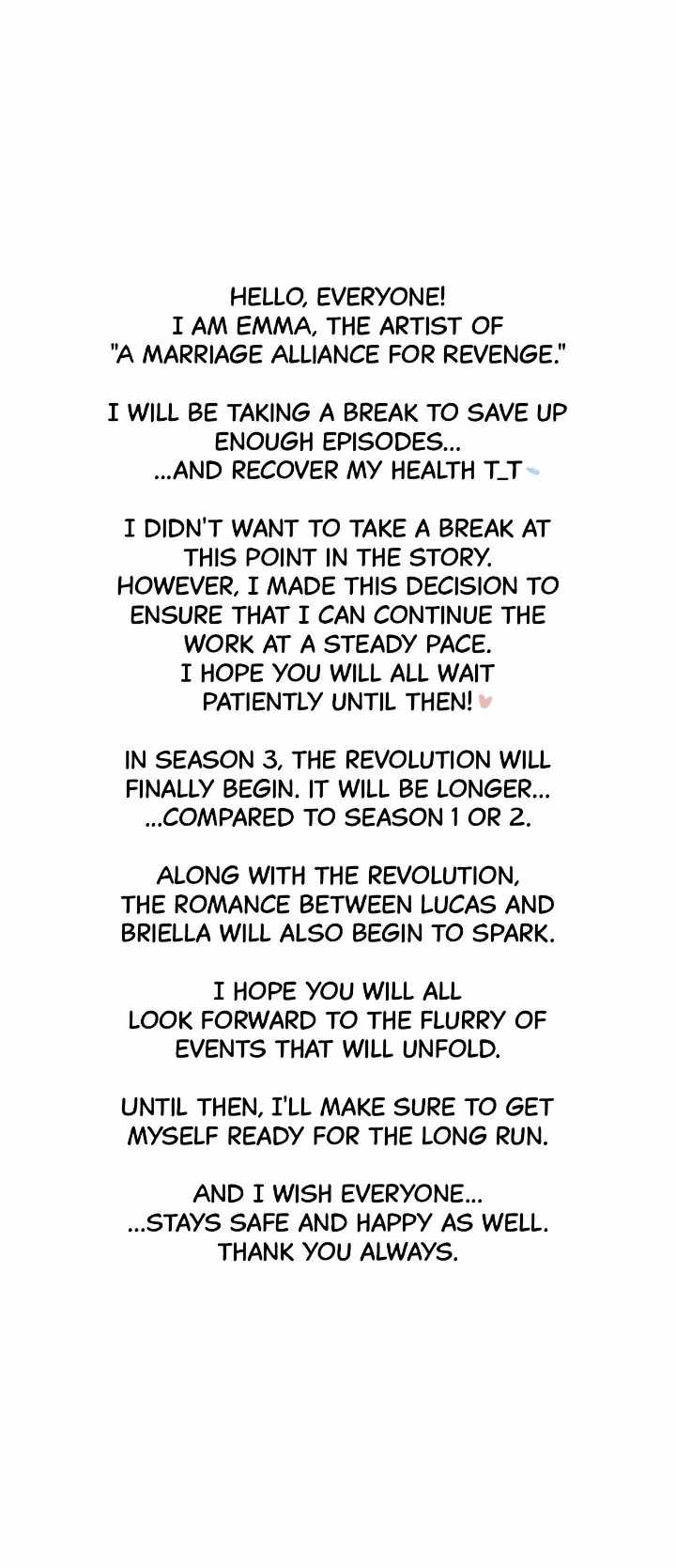 HELLO, EVERYONE!
I AM EMMA, THE ARTIST OF
"A MARRIAGE ALLIANCE FOR REVENGE."

I WILL BE TAKING A BREAK TO SAVE UP ENOUGH EPISODES...
...AND RECOVER MY HEALTH T_T

I DIDN'T WANT TO TAKE A BREAK AT THIS POINT IN THE STORY.
HOWEVER, I MADE THIS DECISION TO ENSURE THAT I CAN CONTINUE THE WORK AT A STEADY PACE.
I HOPE YOU WILL ALL WAIT PATIENTLY UNTIL THEN!

IN SEASON 3, THE REVOLUTION WILL FINALLY BEGIN. IT WILL BE LONGER...
...COMPARED TO SEASON 1 OR 2.

ALONG WITH THE REVOLUTION, THE ROMANCE BETWEEN LUCAS AND BRIELLA WILL ALSO BEGIN TO SPARK.

I HOPE YOU WILL ALL LOOK FORWARD TO THE FLURRY OF EVENTS THAT WILL UNFOLD.

UNTIL THEN, I'LL MAKE SURE TO GET MYSELF READY FOR THE LONG RUN.

AND I WISH EVERYONE...
...STAYS SAFE AND HAPPY AS WELL.
THANK YOU ALWAYS.